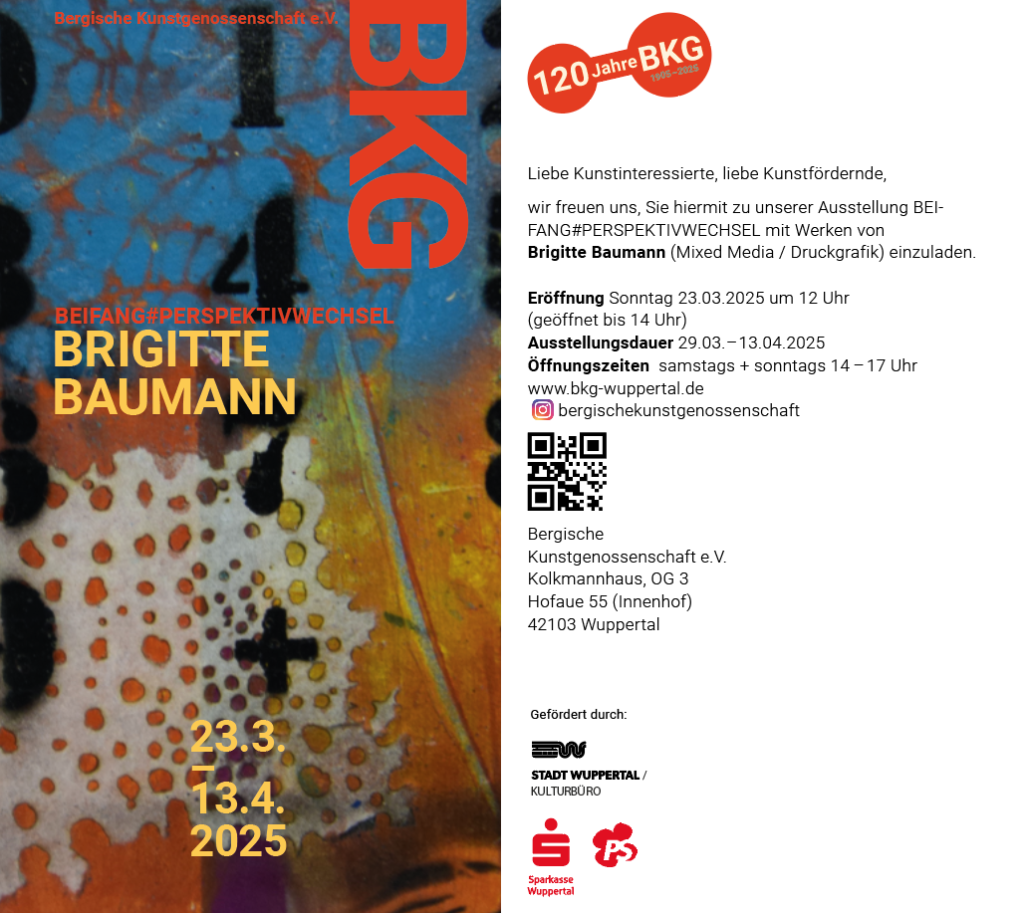 Bergische Kunstgenossenschaft e.V.

BKG

BEIFANG#PERSPEKTIVWECHSEL
BRIGITTE
BAUMANN

23.3.
–
13.4.
2025

120 Jahre BKG 1905–2025

Liebe Kunstinteressierte, liebe Kunstfördernde,

wir freuen uns, Sie hiermit zu unserer Ausstellung BEIFANG#PERSPEKTIVWECHSEL mit Werken von **Brigitte Baumann** (Mixed Media / Druckgrafik) einzuladen.

**Eröffnung** Sonntag 23.03.2025 um 12 Uhr
(geöffnet bis 14 Uhr)
**Ausstellungsdauer** 29.03.–13.04.2025
**Öffnungszeiten** samstags + sonntags 14 – 17 Uhr
www.bkg-wuppertal.de
bergischekunstgenossenschaft

Bergische
Kunstgenossenschaft e.V.
Kolkmannhaus, OG 3
Hofaue 55 (Innenhof)
42103 Wuppertal

Gefördert durch:

STADT WUPPERTAL /
KULTURBÜRO

Sparkasse
Wuppertal

PS